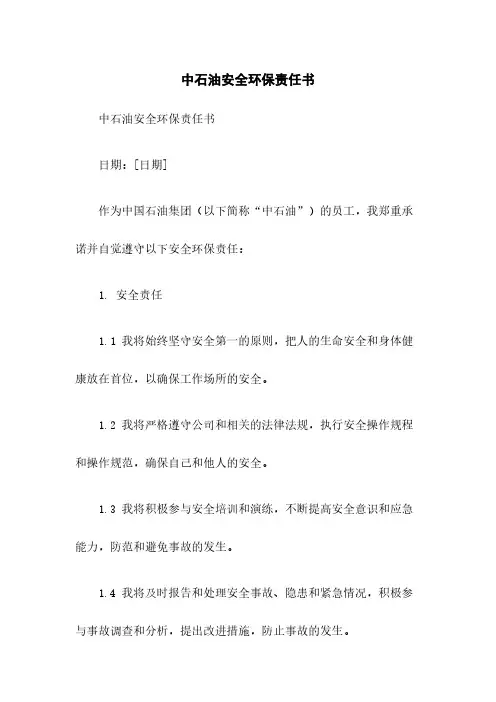 中石油安全环保责任书

中石油安全环保责任书

日期：[日期]

作为中国石油集团（以下简称“中石油”）的员工，我郑重承诺并自觉遵守以下安全环保责任：

1. 安全责任

1.1 我将始终坚守安全第一的原则，把人的生命安全和身体健康放在首位，以确保工作场所的安全。

1.2 我将严格遵守公司和相关的法律法规，执行安全操作规程和操作规范，确保自己和他人的安全。

1.3 我将积极参与安全培训和演练，不断提高安全意识和应急能力，防范和避免事故的发生。

1.4 我将及时报告和处理安全事故、隐患和紧急情况，积极参与事故调查和分析，提出改进措施，防止事故的发生。